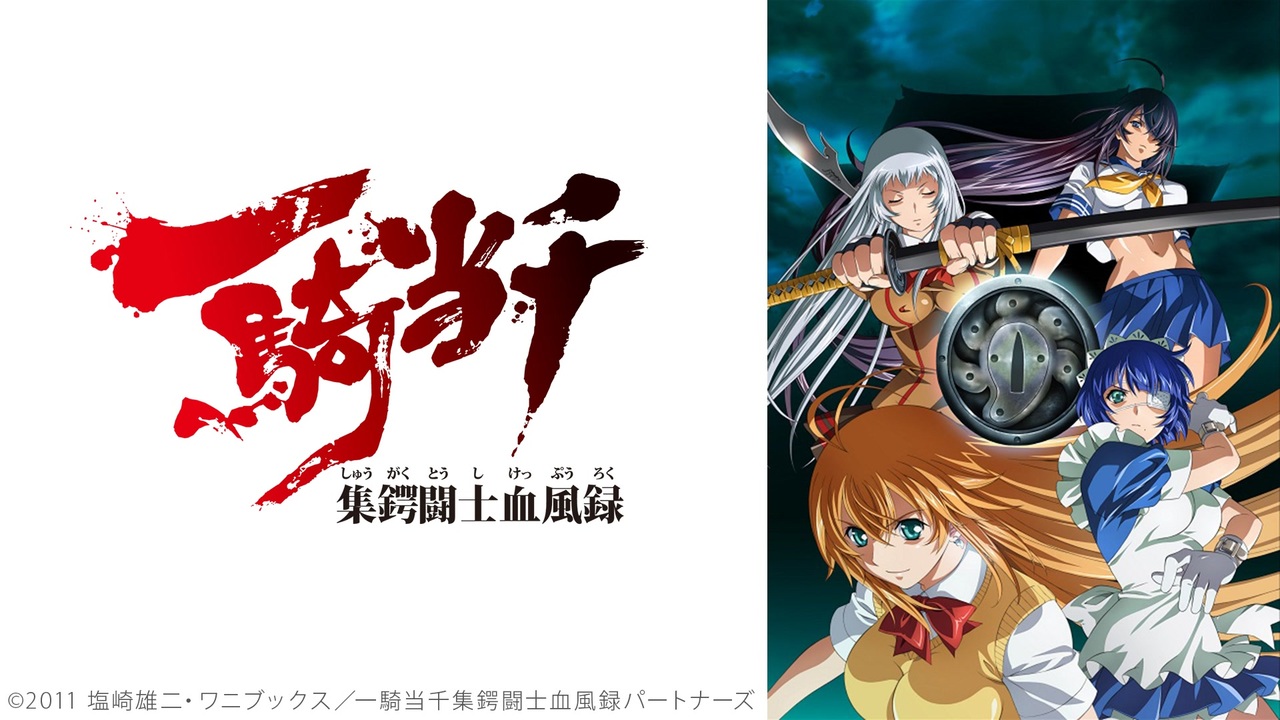 一騎当千
しゅう がく とう し けっ ぷう ろく
集鍔闘士血風録

©2011 塩崎雄二・ワニブックス／一騎当千集鍔闘士血風録パートナーズ